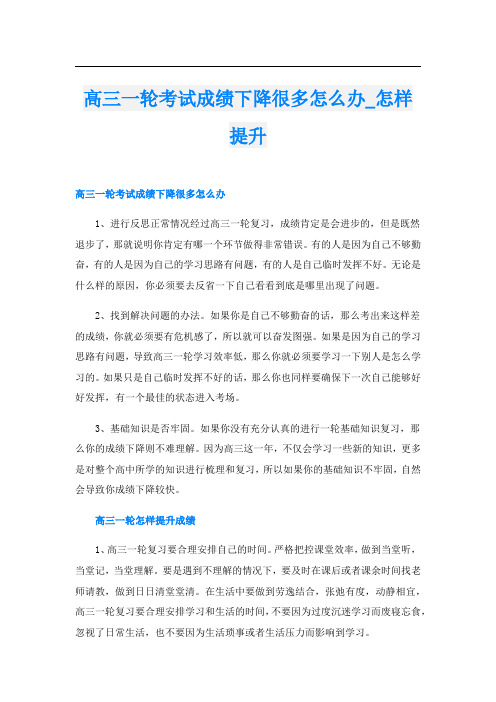 高三一轮考试成绩下降很多怎么办_怎样提升

高三一轮考试成绩下降很多怎么办

1、进行反思正常情况经过高三一轮复习，成绩肯定是会进步的，但是既然退步了，那就说明你肯定有哪一个环节做得非常错误。有的人是因为自己不够勤奋，有的人是因为自己的学习思路有问题，有的人是自己临时发挥不好。无论是什么样的原因，你必须要去反省一下自己看看到底是哪里出现了问题。

2、找到解决问题的办法。如果你是自己不够勤奋的话，那么考出来这样差的成绩，你就必须要有危机感了，所以就可以奋发图强。如果是因为自己的学习思路有问题，导致高三一轮学习效率低，那么你就必须要学习一下别人是怎么学习的。如果只是自己临时发挥不好的话，那么你也同样要确保下一次自己能够好好发挥，有一个最佳的状态进入考场。

3、基础知识是否牢固。如果你没有充分认真的进行一轮基础知识复习，那么你的成绩下降则不难理解。因为高三这一年，不仅会学习一些新的知识，更多是对整个高中所学的知识进行梳理和复习，所以如果你的基础知识不牢固，自然会导致你成绩下降较快。

高三一轮怎样提升成绩

1、高三一轮复习要合理安排自己的时间。严格把控课堂效率，做到当堂听，当堂记，当堂理解，要是遇到不理解的情况下，要及时在课后或者课余时间找老师请教，做到日日清堂堂清。在生活中要做到劳逸结合，张弛有度，动静相宜，高三一轮复习要合理安排学习和生活的时间，不要因为过度沉迷学习而废寝忘食，忽视了日常生活，也不要因为生活琐事或者生活压力而影响到学习。